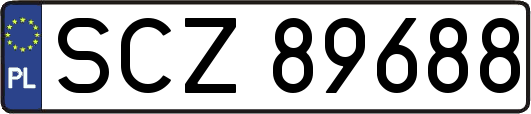 PL
SCZ 89688